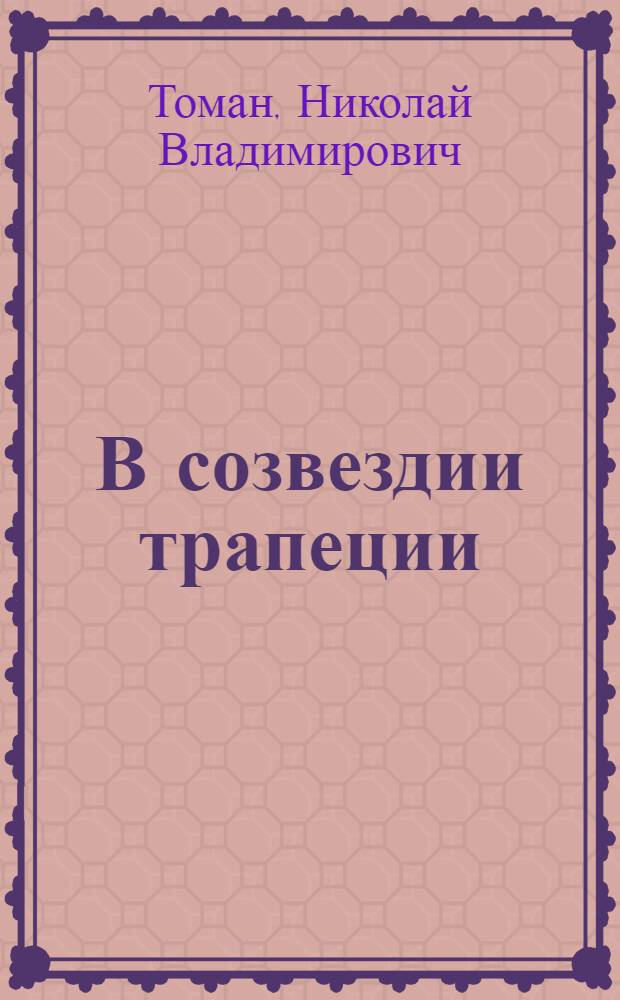 Томан, Николай Владимирович

В созвездии трапеции